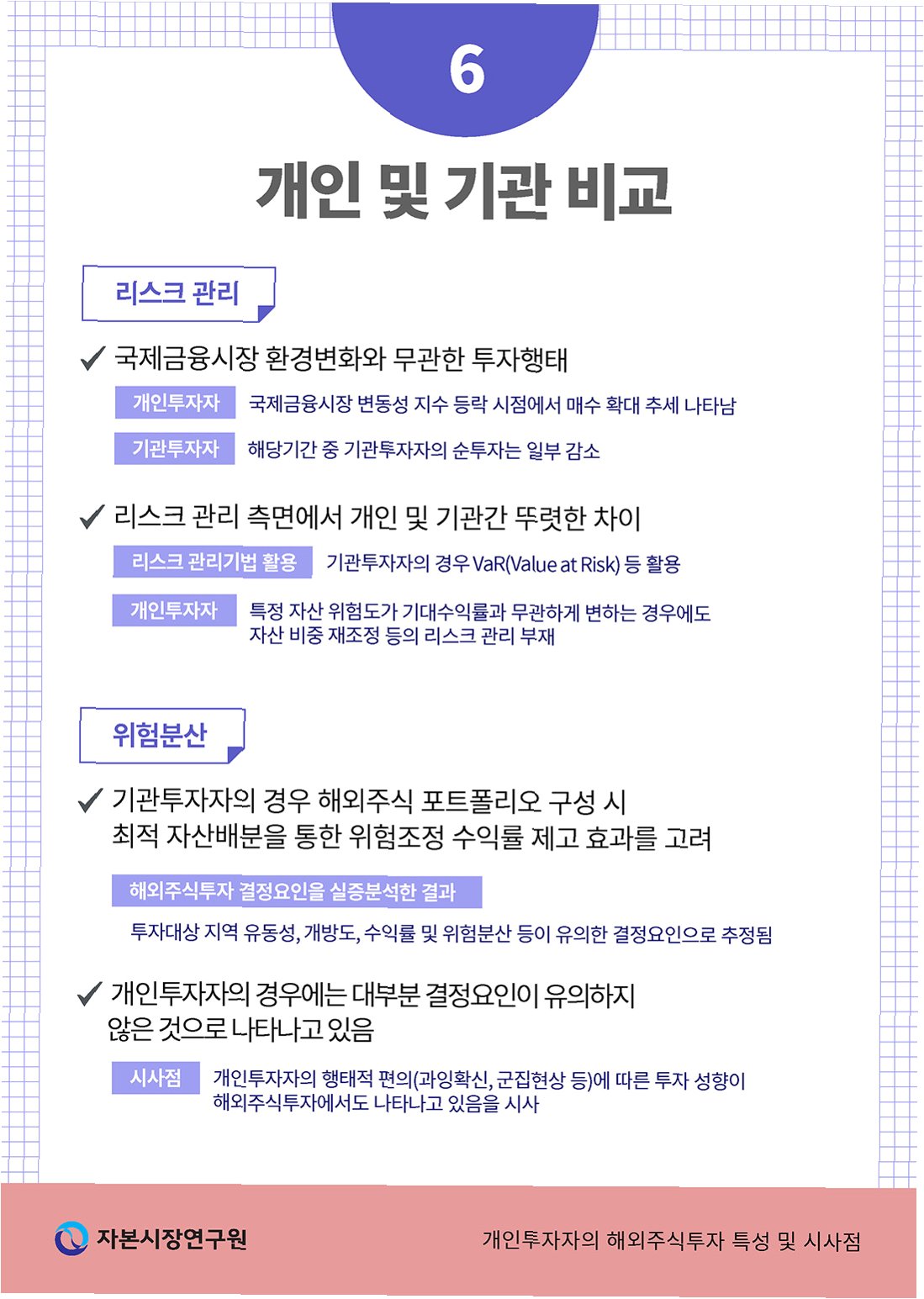 6

개인 및 기관 비교

리스크 관리

✓ 국제금융시장 환경변화와 무관한 투자행태

개인투자자 국제금융시장 변동성 지수 등락 시점에서 매수 확대 추세 나타남

기관투자자 해당기간 중 기관투자자의 순투자는 일부 감소

✓ 리스크 관리 측면에서 개인 및 기관간 뚜렷한 차이

리스크 관리기법 활용 기관투자자의 경우 VaR(Value at Risk) 등 활용

개인투자자 특정 자산 위험도가 기대수익률과 무관하게 변하는 경우에도 자산 비중 재조정 등의 리스크 관리 부재

위험분산

✓ 기관투자자의 경우 해외주식 포트폴리오 구성 시 최적 자산배분을 통한 위험조정 수익률 제고 효과를 고려

해외주식투자 결정요인을 실증분석한 결과

투자대상 지역 유동성, 개방도, 수익률 및 위험분산 등이 유의한 결정요인으로 추정됨

✓ 개인투자자의 경우에는 대부분 결정요인이 유의하지 않은 것으로 나타나고 있음

시사점 개인투자자의 행태적 편의(과잉확신, 군집현상 등)에 따른 투자 성향이 해외주식투자에서도 나타나고 있음을 시사

자본시장연구원

개인투자자의 해외주식투자 특성 및 시사점